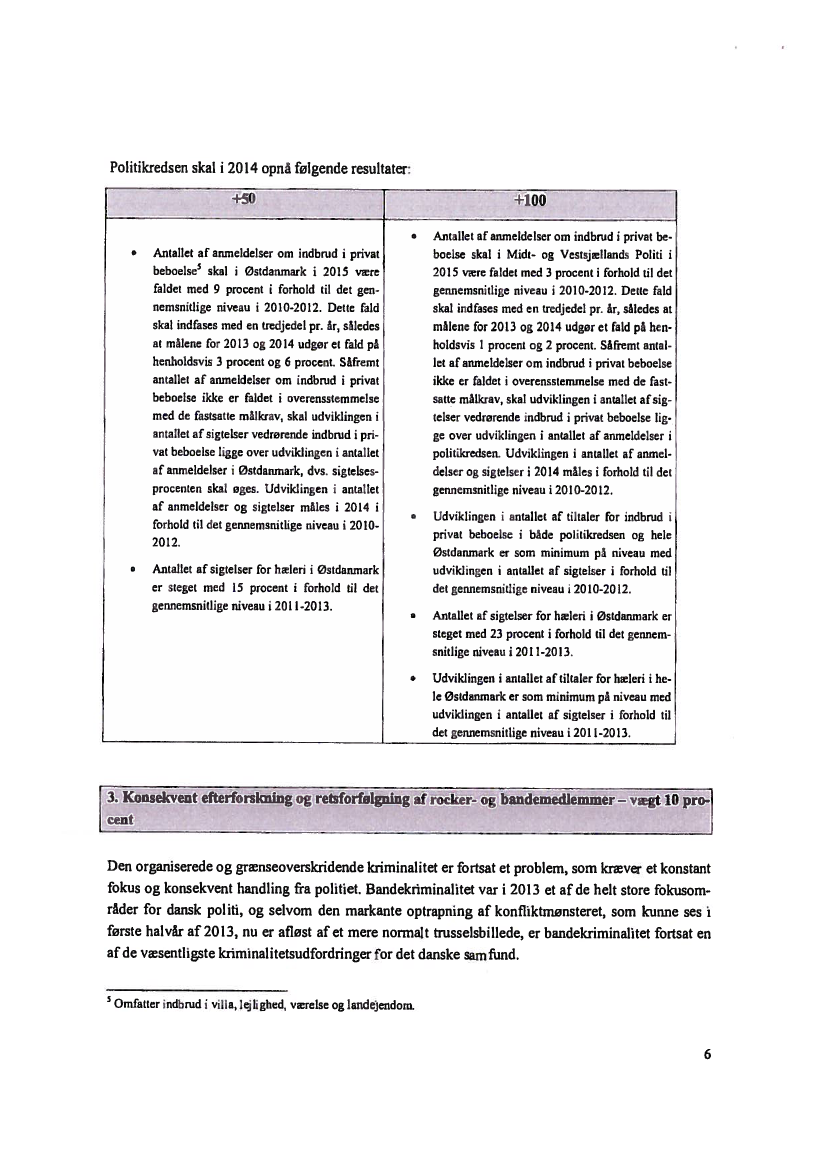 Politikredsen skal i 2014 opnå følgende resultater:

| +50 | +100 |
|---|---|
| • Antallet af anmeldelser om indbrud i privat beboelse$^5$ skal i Østdanmark i 2015 være faldet med 9 procent i forhold til det gennemsnitlige niveau i 2010-2012. Dette fald skal indfases med en tredjedel pr. år, således at målene for 2013 og 2014 udgør et fald på henholdsvis 3 procent og 6 procent. Såfremt antallet af anmeldelser om indbrud i privat beboelse ikke er faldet i overensstemmelse med de fastsatte målkrav, skal udviklingen i antallet af sigtelser vedrørende indbrud i privat beboelse ligge over udviklingen i antallet af anmeldelser i Østdanmark, dvs. sigtelsesprocenten skal øges. Udviklingen i antallet af anmeldelser og sigtelser måles i 2014 i forhold til det gennemsnitlige niveau i 2010-2012. • Antallet af sigtelser for hæleri i Østdanmark er steget med 15 procent i forhold til det gennemsnitlige niveau i 2011-2013. | • Antallet af anmeldelser om indbrud i privat beboelse skal i Midt- og Vestsjællands Politi i 2015 være faldet med 3 procent i forhold til det gennemsnitlige niveau i 2010-2012. Dette fald skal indfases med en tredjedel pr. år, således at målene for 2013 og 2014 udgør et fald på henholdsvis 1 procent og 2 procent. Såfremt antallet af anmeldelser om indbrud i privat beboelse ikke er faldet i overensstemmelse med de fastsatte målkrav, skal udviklingen i antallet af sigtelser vedrørende indbrud i privat beboelse ligge over udviklingen i antallet af anmeldelser i politikredsen. Udviklingen i antallet af anmeldelser og sigtelser i 2014 måles i forhold til det gennemsnitlige niveau i 2010-2012. • Udviklingen i antallet af tiltaler for indbrud i privat beboelse i både politikredsen og hele Østdanmark er som minimum på niveau med udviklingen i antallet af sigtelser i forhold til det gennemsnitlige niveau i 2010-2012. • Antallet af sigtelser for hæleri i Østdanmark er steget med 23 procent i forhold til det gennemsnitlige niveau i 2011-2013. • Udviklingen i antallet af tiltaler for hæleri i hele Østdanmark er som minimum på niveau med udviklingen i antallet af sigtelser i forhold til det gennemsnitlige niveau i 2011-2013. |

3. Konsekvent efterforskning og retsforfølgning af rocker- og bandemedlemmer – vægt 10 procent

Den organiserede og grænseoverskridende kriminalitet er fortsat et problem, som kræver et konstant fokus og konsekvent handling fra politiet. Bandekriminalitet var i 2013 et af de helt store fokusområder for dansk politi, og selvom den markante optrapning af konfliktmønsteret, som kunne ses i første halvår af 2013, nu er afløst af et mere normalt trusselsbillede, er bandekriminalitet fortsat en af de væsentligste kriminalitetsudfordringer for det danske samfund.

$^5$ Omfatter indbrud i villa, lejlighed, værelse og landejendom.

6